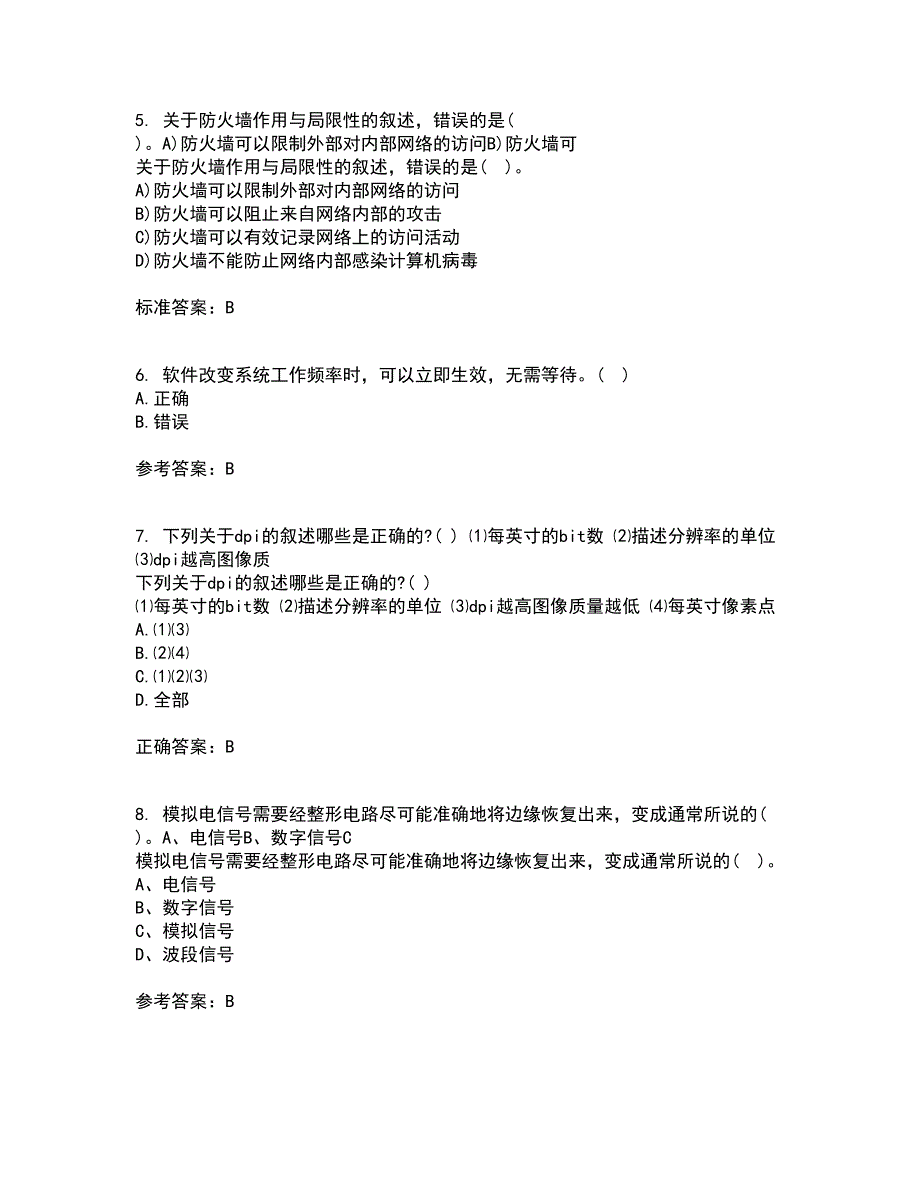 5. 关于防火墙作用与局限性的叙述，错误的是( )。A)防火墙可以限制外部对内部网络的访问B)防火墙可
关于防火墙作用与局限性的叙述，错误的是( )。
A)防火墙可以限制外部对内部网络的访问
B)防火墙可以阻止来自网络内部的攻击
C)防火墙可以有效记录网络上的访问活动
D)防火墙不能防止网络内部感染计算机病毒

标准答案：B

6. 软件改变系统工作频率时，可以立即生效，无需等待。( )
A.正确
B.错误

参考答案：B

7. 下列关于dpi的叙述哪些是正确的?( ) ⑴每英寸的bit数 ⑵描述分辨率的单位 ⑶dpi越高图像质
下列关于dpi的叙述哪些是正确的?( )
⑴每英寸的bit数 ⑵描述分辨率的单位 ⑶dpi越高图像质量越低 ⑷每英寸像素点
A.⑴⑶
B.⑵⑷
C.⑴⑵⑶
D.全部

正确答案：B

8. 模拟电信号需要经整形电路尽可能准确地将边缘恢复出来，变成通常所说的( )。A、电信号B、数字信号C
模拟电信号需要经整形电路尽可能准确地将边缘恢复出来，变成通常所说的( )。
A、电信号
B、数字信号
C、模拟信号
D、波段信号

参考答案：B